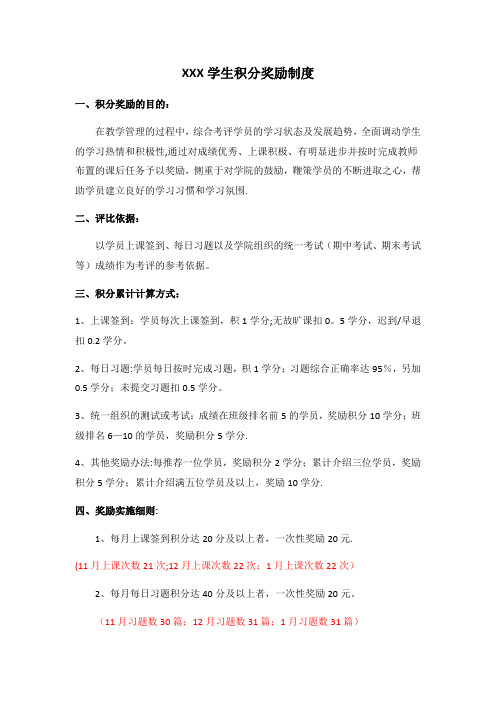 XXX 学生积分奖励制度

一、积分奖励的目的：

在教学管理的过程中，综合考评学员的学习状态及发展趋势，全面调动学生的学习热情和积极性，通过对成绩优秀、上课积极、有明显进步并按时完成教师布置的课后任务予以奖励，侧重于对学院的鼓励，鞭策学员的不断进取之心，帮助学员建立良好的学习习惯和学习氛围.

二、评比依据：

以学员上课签到、每日习题以及学院组织的统一考试（期中考试、期末考试等）成绩作为考评的参考依据。

三、积分累计计算方式：

1、上课签到：学员每次上课签到，积 1 学分;无故旷课扣 0。5 学分，迟到/早退扣 0.2 学分。

2、每日习题:学员每日按时完成习题，积 1 学分；习题综合正确率达 95%，另加 0.5 学分；未提交习题扣 0.5 学分。

3、统一组织的测试或考试：成绩在班级排名前 5 的学员，奖励积分 10 学分；班级排名 6—10 的学员，奖励积分 5 学分.

4、其他奖励办法:每推荐一位学员，奖励积分 2 学分；累计介绍三位学员，奖励积分 5 学分；累计介绍满五位学员及以上，奖励 10 学分.

四、奖励实施细则:

1、每月上课签到积分达 20 分及以上者，一次性奖励 20 元.

(11 月上课次数 21 次;12 月上课次数 22 次；1 月上课次数 22 次）

2、每月每日习题积分达 40 分及以上者，一次性奖励 20 元。

（11 月习题数 30 篇；12 月习题数 31 篇；1 月习题数 31 篇）